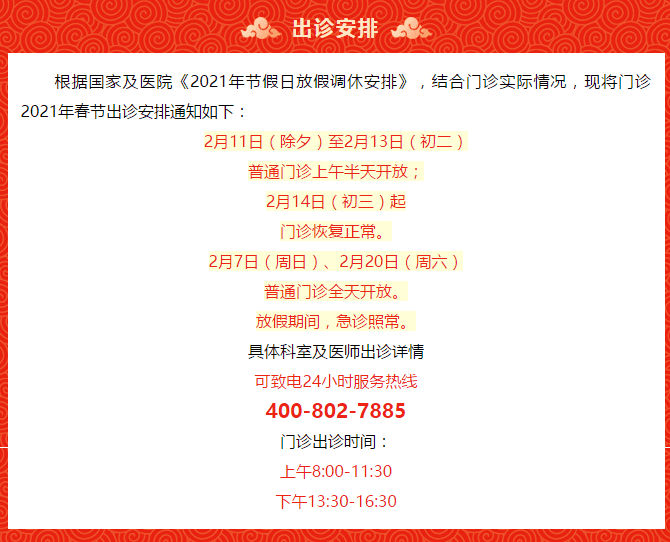 出诊安排

根据国家及医院《2021年节假日放假调休安排》，结合门诊实际情况，现将门诊2021年春节出诊安排通知如下：

2月11日（除夕）至2月13日（初二）

普通门诊上午半天开放；

2月14日（初三）起

门诊恢复正常。

2月7日（周日）、2月20日（周六）

普通门诊全天开放。

放假期间，急诊照常。

具体科室及医师出诊详情

可致电24小时服务热线

400-802-7885

门诊出诊时间：

上午8:00-11:30

下午13:30-16:30